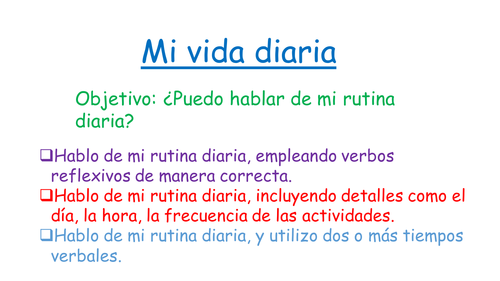 Mi vida diaria

Objetivo: ¿Puedo hablar de mi rutina diaria?

❑Hablo de mi rutina diaria, empleando verbos reflexivos de manera correcta.
❑Hablo de mi rutina diaria, incluyendo detalles como el día, la hora, la frecuencia de las actividades.
❑Hablo de mi rutina diaria, y utilizo dos o más tiempos verbales.